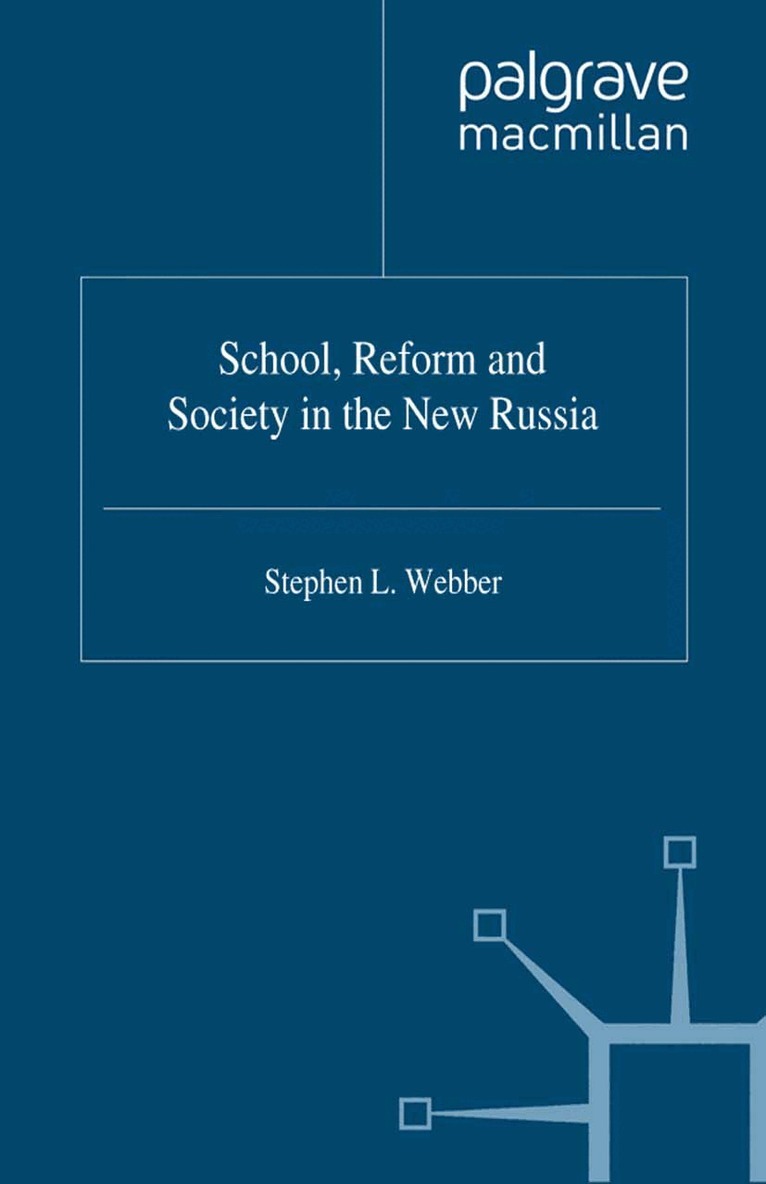 palgrave
macmillan

School, Reform and Society in the New Russia

Stephen L. Webber